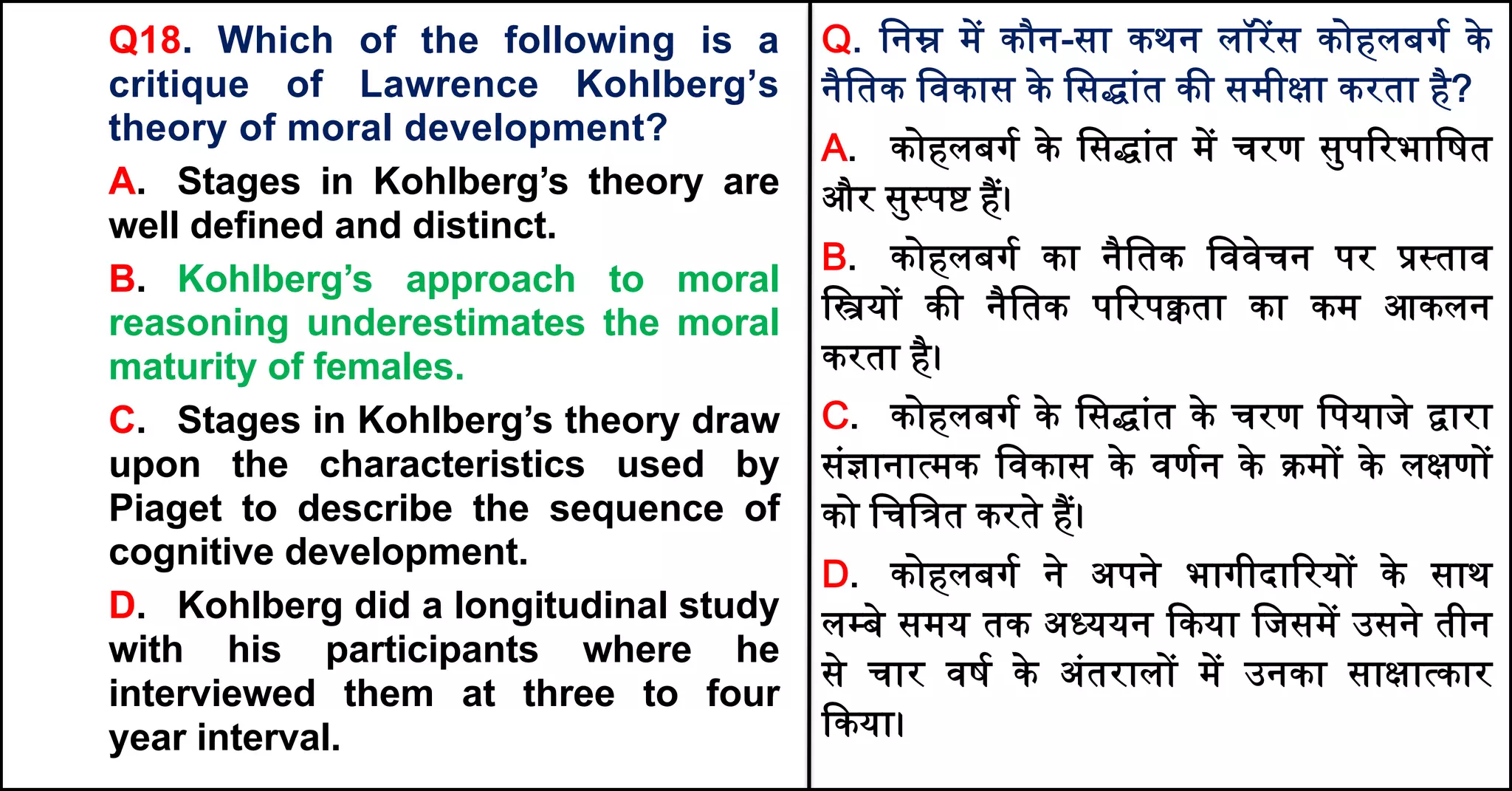 Q18. Which of the following is a critique of Lawrence Kohlberg's theory of moral development?

A. Stages in Kohlberg's theory are well defined and distinct.

B. Kohlberg's approach to moral reasoning underestimates the moral maturity of females.

C. Stages in Kohlberg's theory draw upon the characteristics used by Piaget to describe the sequence of cognitive development.

D. Kohlberg did a longitudinal study with his participants where he interviewed them at three to four year interval.

Q. निम्न में कौन-सा कथन लॉरेंस कोहलबर्ग के नैतिक विकास के सिद्धांत की समीक्षा करता है?

A. कोहलबर्ग के सिद्धांत में चरण सुपरिभाषित और सुस्पष्ट हैं।

B. कोहलबर्ग का नैतिक विवेचन पर प्रस्ताव स्त्रियों की नैतिक परिपक्वता का कम आकलन करता है।

C. कोहलबर्ग के सिद्धांत के चरण पियाजे द्वारा संज्ञानात्मक विकास के वर्णन के क्रमों के लक्षणों को चित्रित करते हैं।

D. कोहलबर्ग ने अपने भागीदारियों के साथ लम्बे समय तक अध्ययन किया जिसमें उसने तीन से चार वर्ष के अंतरालों में उनका साक्षात्कार किया।